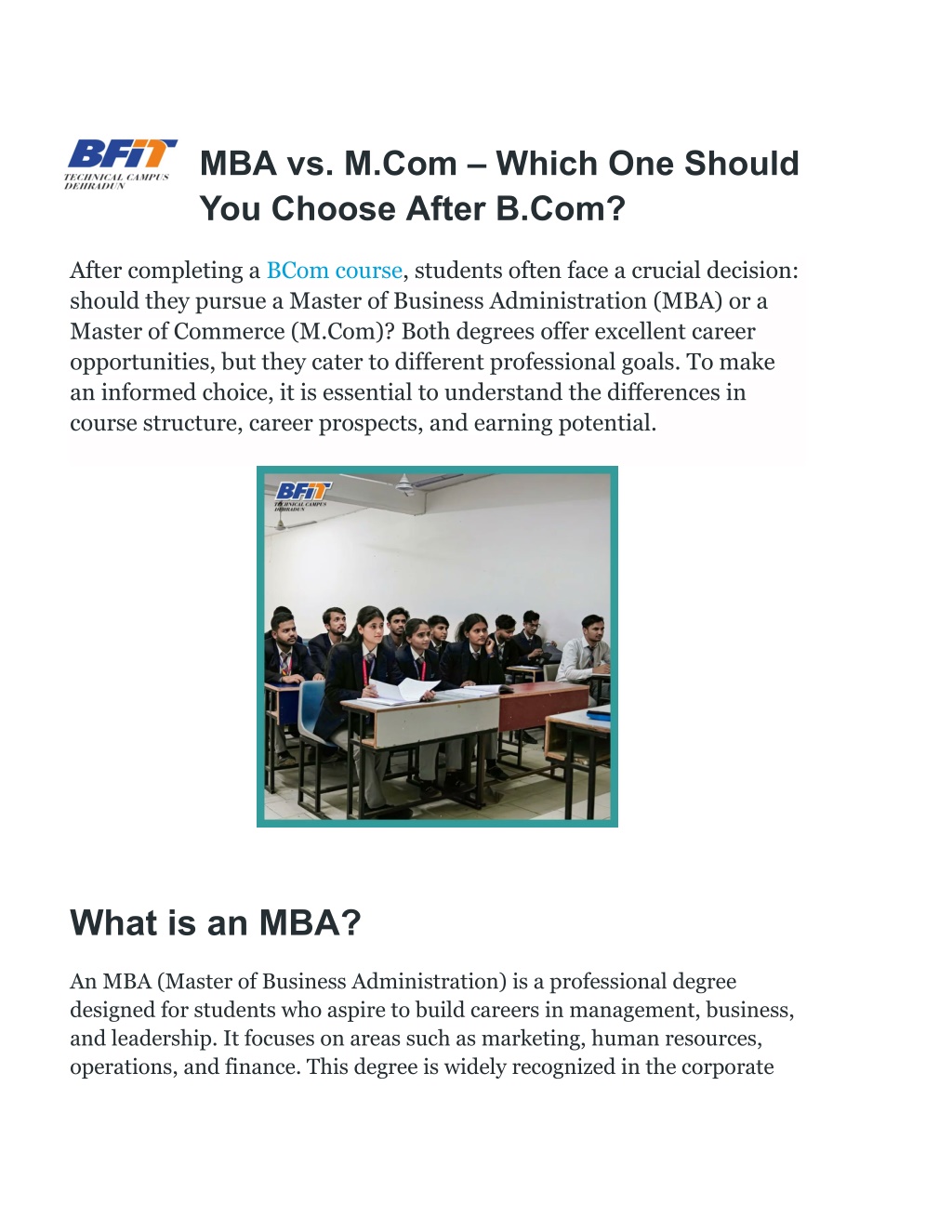 BFIT
TECHNICAL CAMPUS
DEHRADUN

MBA vs. M.Com – Which One Should You Choose After B.Com?

After completing a BCom course, students often face a crucial decision: should they pursue a Master of Business Administration (MBA) or a Master of Commerce (M.Com)? Both degrees offer excellent career opportunities, but they cater to different professional goals. To make an informed choice, it is essential to understand the differences in course structure, career prospects, and earning potential.

BFIT
TECHNICAL CAMPUS
DEHRADUN

What is an MBA?

An MBA (Master of Business Administration) is a professional degree designed for students who aspire to build careers in management, business, and leadership. It focuses on areas such as marketing, human resources, operations, and finance. This degree is widely recognized in the corporate